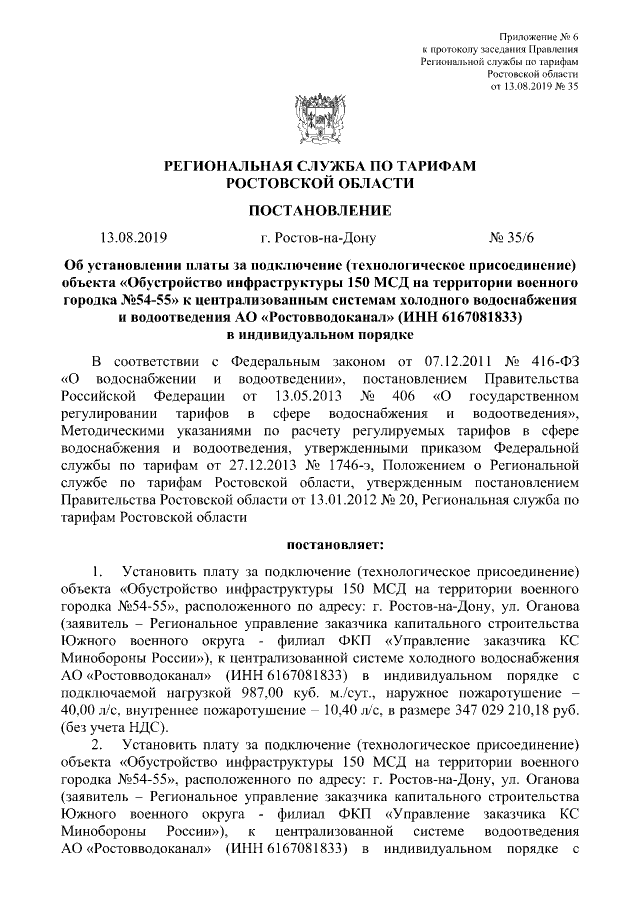 Приложение № 6
к протоколу заседания Правления
Региональной службы по тарифам
Ростовской области
от 13.08.2019 № 35

РЕГИОНАЛЬНАЯ СЛУЖБА ПО ТАРИФАМ
РОСТОВСКОЙ ОБЛАСТИ

ПОСТАНОВЛЕНИЕ

13.08.2019 г. Ростов-на-Дону № 35/6

Об установлении платы за подключение (технологическое присоединение) объекта «Обустройство инфраструктуры 150 МСД на территории военного городка №54-55» к централизованным системам холодного водоснабжения и водоотведения АО «Ростовводоканал» (ИНН 6167081833) в индивидуальном порядке

В соответствии с Федеральным законом от 07.12.2011 № 416-ФЗ «О водоснабжении и водоотведении», постановлением Правительства Российской Федерации от 13.05.2013 № 406 «О государственном регулировании тарифов в сфере водоснабжения и водоотведения», Методическими указаниями по расчету регулируемых тарифов в сфере водоснабжения и водоотведения, утвержденными приказом Федеральной службы по тарифам от 27.12.2013 № 1746-э, Положением о Региональной службе по тарифам Ростовской области, утвержденным постановлением Правительства Ростовской области от 13.01.2012 № 20, Региональная служба по тарифам Ростовской области

постановляет:

1. Установить плату за подключение (технологическое присоединение) объекта «Обустройство инфраструктуры 150 МСД на территории военного городка №54-55», расположенного по адресу: г. Ростов-на-Дону, ул. Оганова (заявитель – Региональное управление заказчика капитального строительства Южного военного округа - филиал ФКП «Управление заказчика КС Минобороны России»), к централизованной системе холодного водоснабжения АО «Ростовводоканал» (ИНН 6167081833) в индивидуальном порядке с подключаемой нагрузкой 987,00 куб. м./сут., наружное пожаротушение – 40,00 л/с, внутреннее пожаротушение – 10,40 л/с, в размере 347 029 210,18 руб. (без учета НДС).

2. Установить плату за подключение (технологическое присоединение) объекта «Обустройство инфраструктуры 150 МСД на территории военного городка №54-55», расположенного по адресу: г. Ростов-на-Дону, ул. Оганова (заявитель – Региональное управление заказчика капитального строительства Южного военного округа - филиал ФКП «Управление заказчика КС Минобороны России»), к централизованной системе водоотведения АО «Ростовводоканал» (ИНН 6167081833) в индивидуальном порядке с